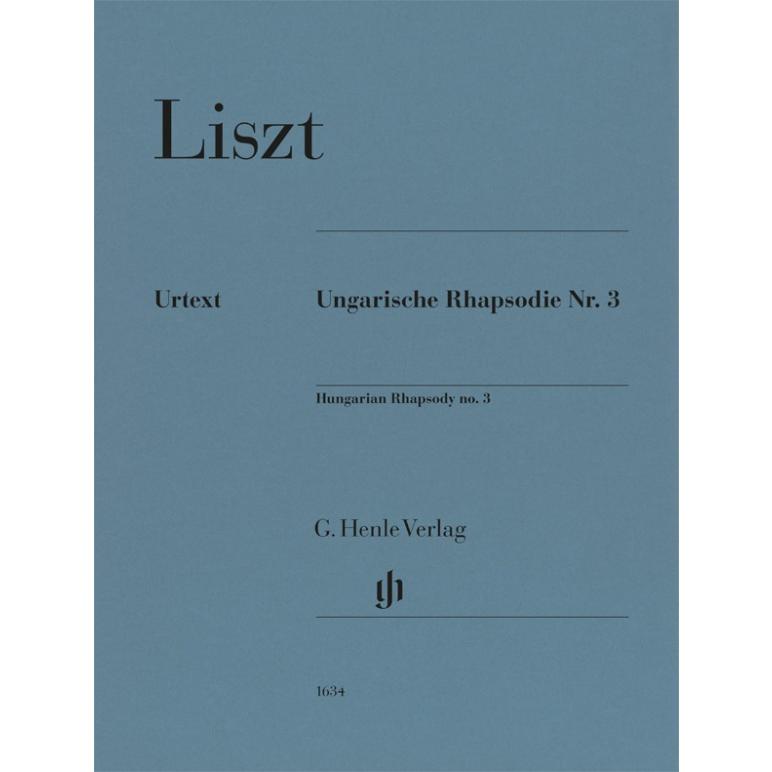 Liszt

Urtext

Ungarische Rhapsodie Nr. 3

Hungarian Rhapsody no. 3

G. Henle Verlag

gh

1634